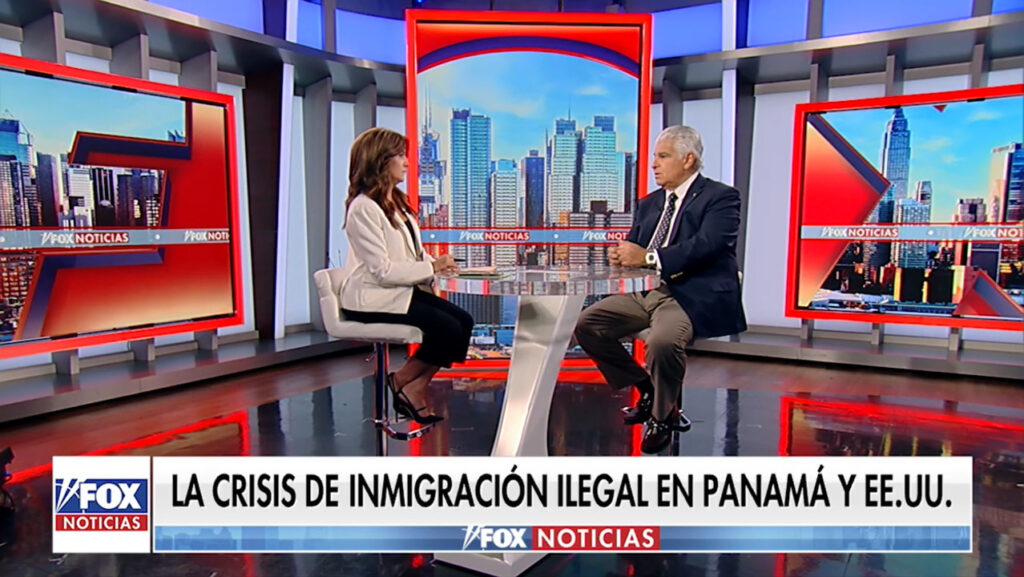 FOX NOTICIAS FOX NOTICIAS

FOX NOTICIAS FOX NOTICIAS

FOX NOTICIAS FOX NOTICIAS

FOX NOTICIAS

LA CRISIS DE INMIGRACIÓN ILEGAL EN PANAMÁ Y EE.UU.

FOX NOTICIAS